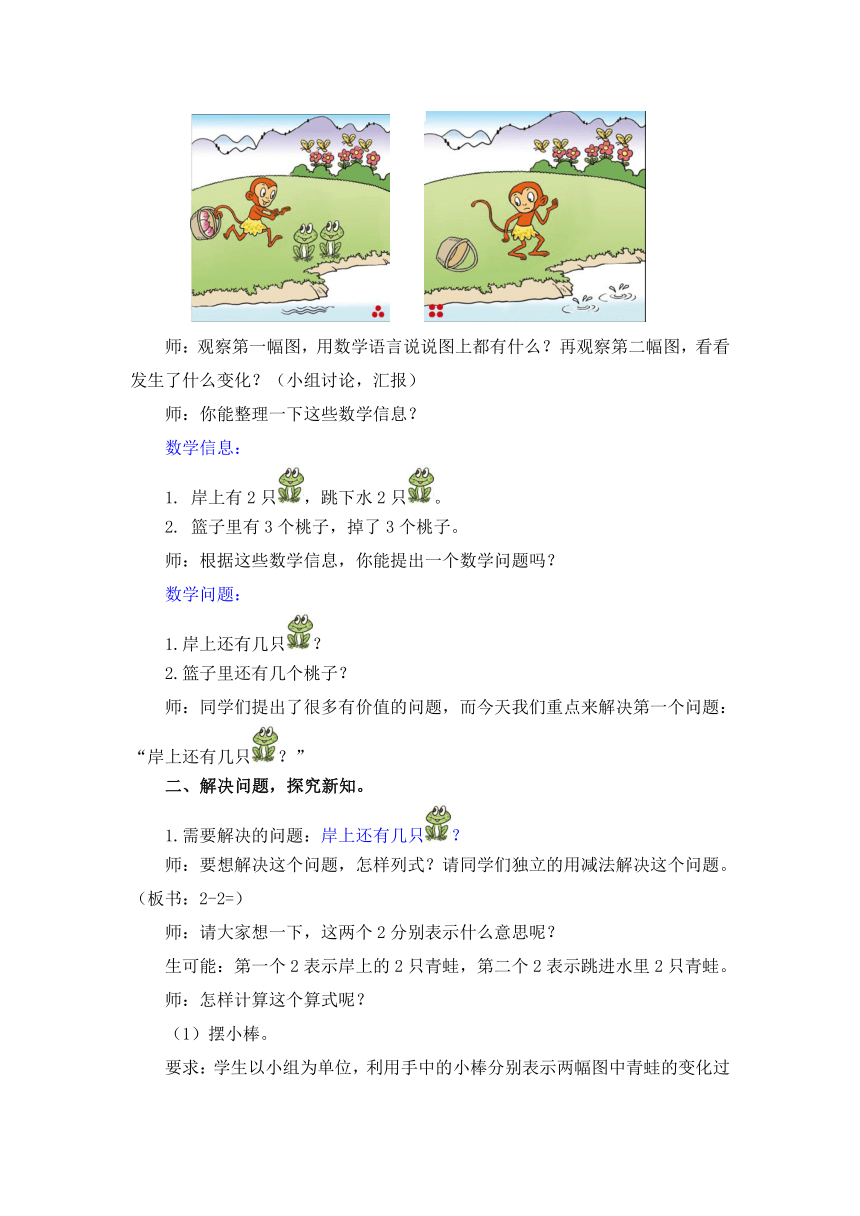 师：观察第一幅图，用数学语言说说图上都有什么？再观察第二幅图，看看发生了什么变化？（小组讨论，汇报）

师：你能整理一下这些数学信息？

数学信息：

1. 岸上有 2 只，跳下水 2 只。
2. 篮子里有 3 个桃子，掉了 3 个桃子。

师：根据这些数学信息，你能提出一个数学问题吗？

数学问题：

1.岸上还有几只？
2.篮子里还有几个桃子？

师：同学们提出了很多有价值的问题，而今天我们重点来解决第一个问题：“岸上还有几只？”

二、解决问题，探究新知。

1.需要解决的问题：岸上还有几只？

师：要想解决这个问题，怎样列式？请同学们独立的用减法解决这个问题。（板书：2-2=）

师：请大家想一下，这两个 2 分别表示什么意思呢？

生可能：第一个 2 表示岸上的 2 只青蛙，第二个 2 表示跳进水里 2 只青蛙。

师：怎样计算这个算式呢？

（1）摆小棒。

要求：学生以小组为单位，利用手中的小棒分别表示两幅图中青蛙的变化过